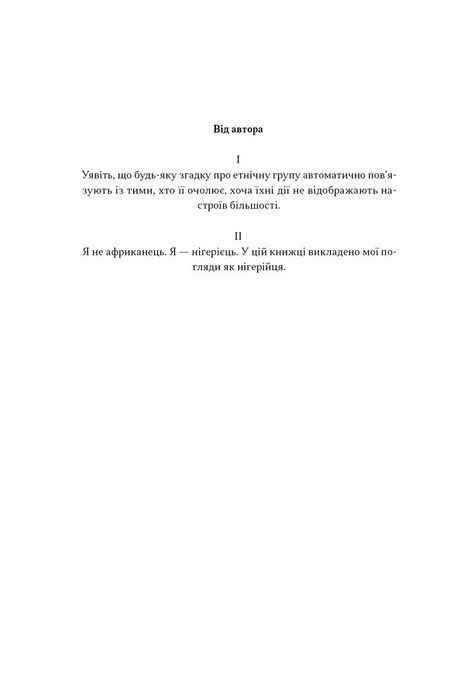 Від автора

I
Уявіть, що будь-яку згадку про етнічну групу автоматично пов'язують із тими, хто її очолює, хоча їхні дії не відображають настроїв більшості.

II
Я не африканець. Я — нігерієць. У цій книжці викладено мої погляди як нігерійця.